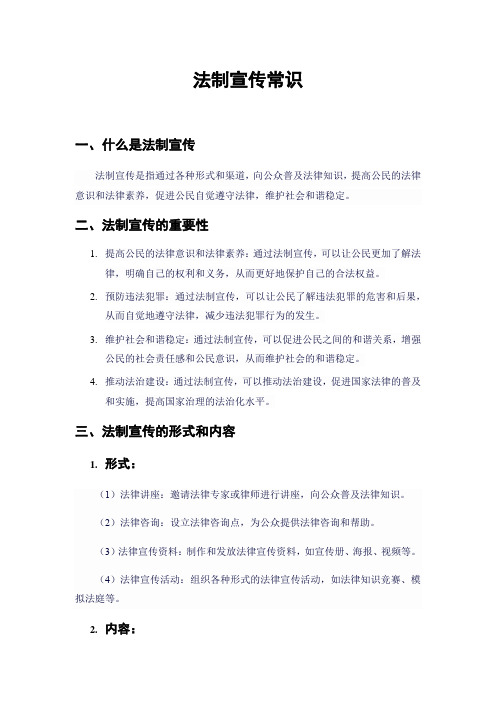 法制宣传常识

一、什么是法制宣传

法制宣传是指通过各种形式和渠道，向公众普及法律知识，提高公民的法律意识和法律素养，促进公民自觉遵守法律，维护社会和谐稳定。

二、法制宣传的重要性

1. 提高公民的法律意识和法律素养：通过法制宣传，可以让公民更加了解法律，明确自己的权利和义务，从而更好地保护自己的合法权益。

2. 预防违法犯罪：通过法制宣传，可以让公民了解违法犯罪的危害和后果，从而自觉地遵守法律，减少违法犯罪行为的发生。

3. 维护社会和谐稳定：通过法制宣传，可以促进公民之间的和谐关系，增强公民的社会责任感和公民意识，从而维护社会的和谐稳定。

4. 推动法治建设：通过法制宣传，可以推动法治建设，促进国家法律的普及和实施，提高国家治理的法治化水平。

三、法制宣传的形式和内容

1. 形式：

（1）法律讲座：邀请法律专家或律师进行讲座，向公众普及法律知识。

（2）法律咨询：设立法律咨询点，为公众提供法律咨询和帮助。

（3）法律宣传资料：制作和发放法律宣传资料，如宣传册、海报、视频等。

（4）法律宣传活动：组织各种形式的法律宣传活动，如法律知识竞赛、模拟法庭等。

2. 内容：